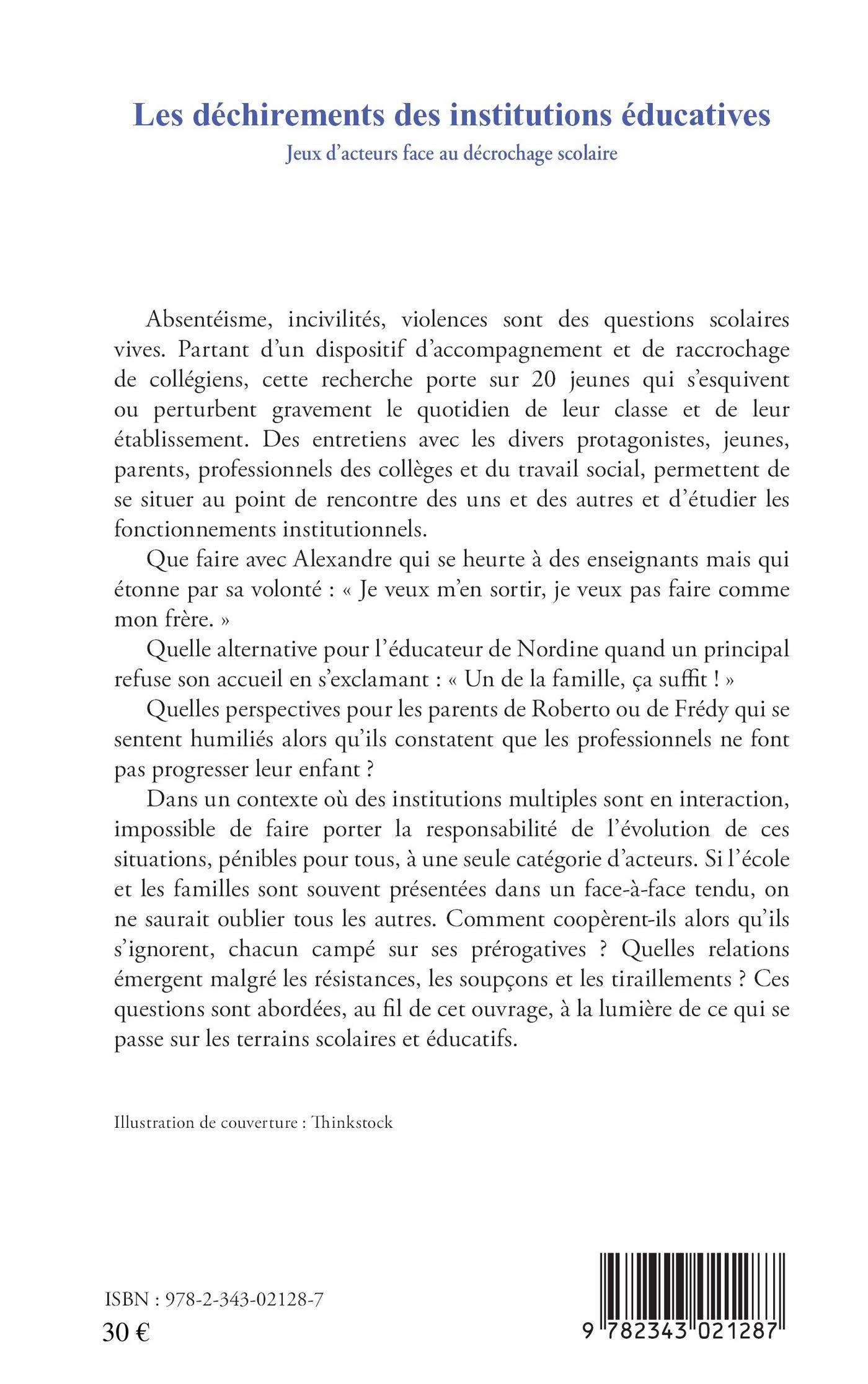 Les déchirements des institutions éducatives

Jeux d'acteurs face au décrochage scolaire

Absentéisme, incivilités, violences sont des questions scolaires vives. Partant d'un dispositif d'accompagnement et de raccrochage de collégiens, cette recherche porte sur 20 jeunes qui s'esquivent ou perturbent gravement le quotidien de leur classe et de leur établissement. Des entretiens avec les divers protagonistes, jeunes, parents, professionnels des collèges et du travail social, permettent de se situer au point de rencontre des uns et des autres et d'étudier les fonctionnements institutionnels.

Que faire avec Alexandre qui se heurte à des enseignants mais qui étonne par sa volonté : « Je veux m'en sortir, je veux pas faire comme mon frère. »

Quelle alternative pour l'éducateur de Nordine quand un principal refuse son accueil en s'exclamant : « Un de la famille, ça suffit ! »

Quelles perspectives pour les parents de Roberto ou de Frédy qui se sentent humiliés alors qu'ils constatent que les professionnels ne font pas progresser leur enfant ?

Dans un contexte où des institutions multiples sont en interaction, impossible de faire porter la responsabilité de l'évolution de ces situations, pénibles pour tous, à une seule catégorie d'acteurs. Si l'école et les familles sont souvent présentées dans un face-à-face tendu, on ne saurait oublier tous les autres. Comment coopèrent-ils alors qu'ils s'ignorent, chacun campé sur ses prérogatives ? Quelles relations émergent malgré les résistances, les soupçons et les tiraillements ? Ces questions sont abordées, au fil de cet ouvrage, à la lumière de ce qui se passe sur les terrains scolaires et éducatifs.

Illustration de couverture : Thinkstock

ISBN : 978-2-343-02128-7
30 €

9 782343 021287